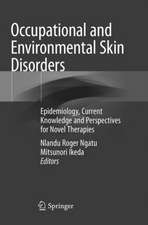 Occupational and Environmental Skin Disorders

Epidemiology, Current Knowledge and Perspectives for Novel Therapies

Nlandu Roger Ngatu
Mitsunori Ikeda
Editors

Springer